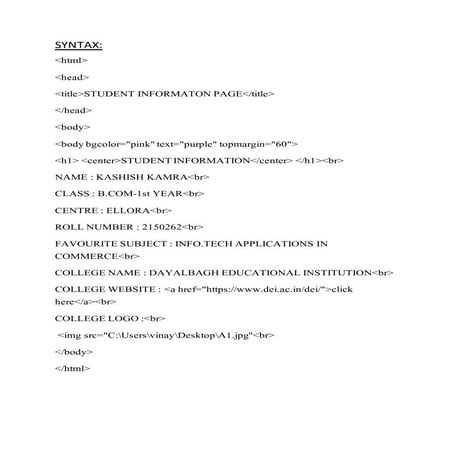 SYNTAX:

<html>

<head>

<title>STUDENT INFORMATON PAGE</title>

</head>

<body>

<body bgcolor="pink" text="purple" topmargin="60">

<h1> <center>STUDENT INFORMATION</center> </h1><br>

NAME : KASHISH KAMRA<br>

CLASS : B.COM-1st YEAR<br>

CENTRE : ELLORA<br>

ROLL NUMBER : 2150262<br>

FAVOURITE SUBJECT : INFO.TECH APPLICATIONS IN COMMERCE<br>

COLLEGE NAME : DAYALBAGH EDUCATIONAL INSTITUTION<br>

COLLEGE WEBSITE : <a href="https://www.dei.ac.in/dei/">click here</a><br>

COLLEGE LOGO :<br>

<img src="C:\Users\vinay\Desktop\A1.jpg"<br>

</body>

</html>